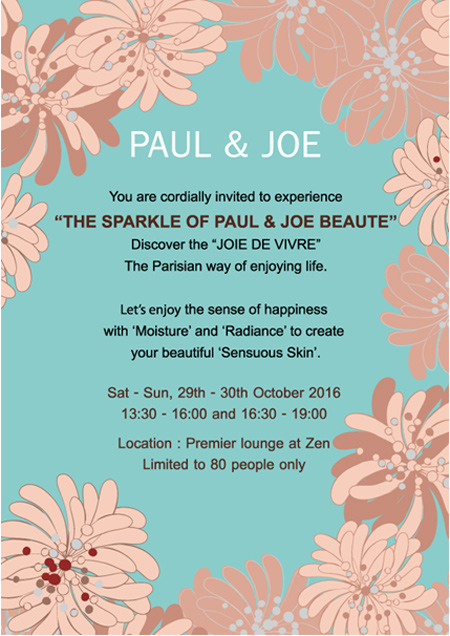 PAUL & JOE

You are cordially invited to experience
"THE SPARKLE OF PAUL & JOE BEAUTE"
Discover the "JOIE DE VIVRE"
The Parisian way of enjoying life.

Let's enjoy the sense of happiness
with 'Moisture' and 'Radiance' to create
your beautiful 'Sensuous Skin'.

Sat - Sun, 29th - 30th October 2016
13:30 - 16:00 and 16:30 - 19:00

Location : Premier lounge at Zen
Limited to 80 people only